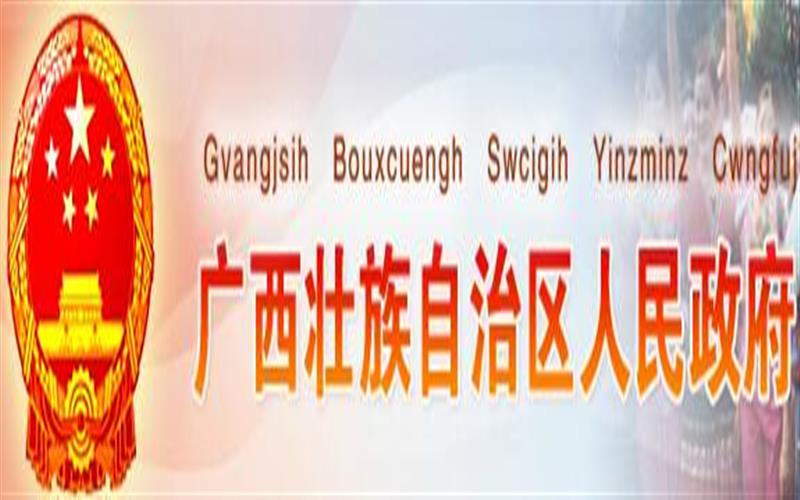 Gvangjsih Bouxcuengh Swcigih Yinzminz Cwngfuj

广西壮族自治区人民政府